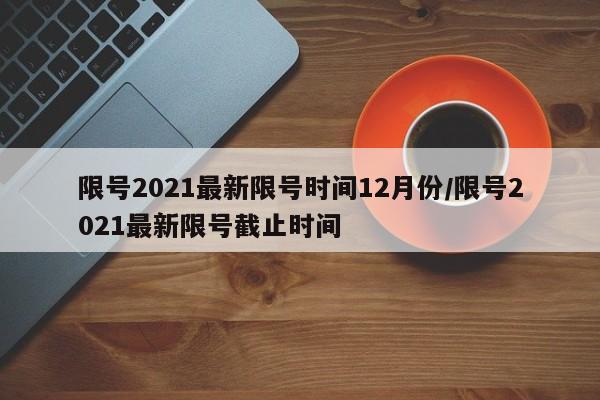 限号2021最新限号时间12月份/限号2021最新限号截止时间